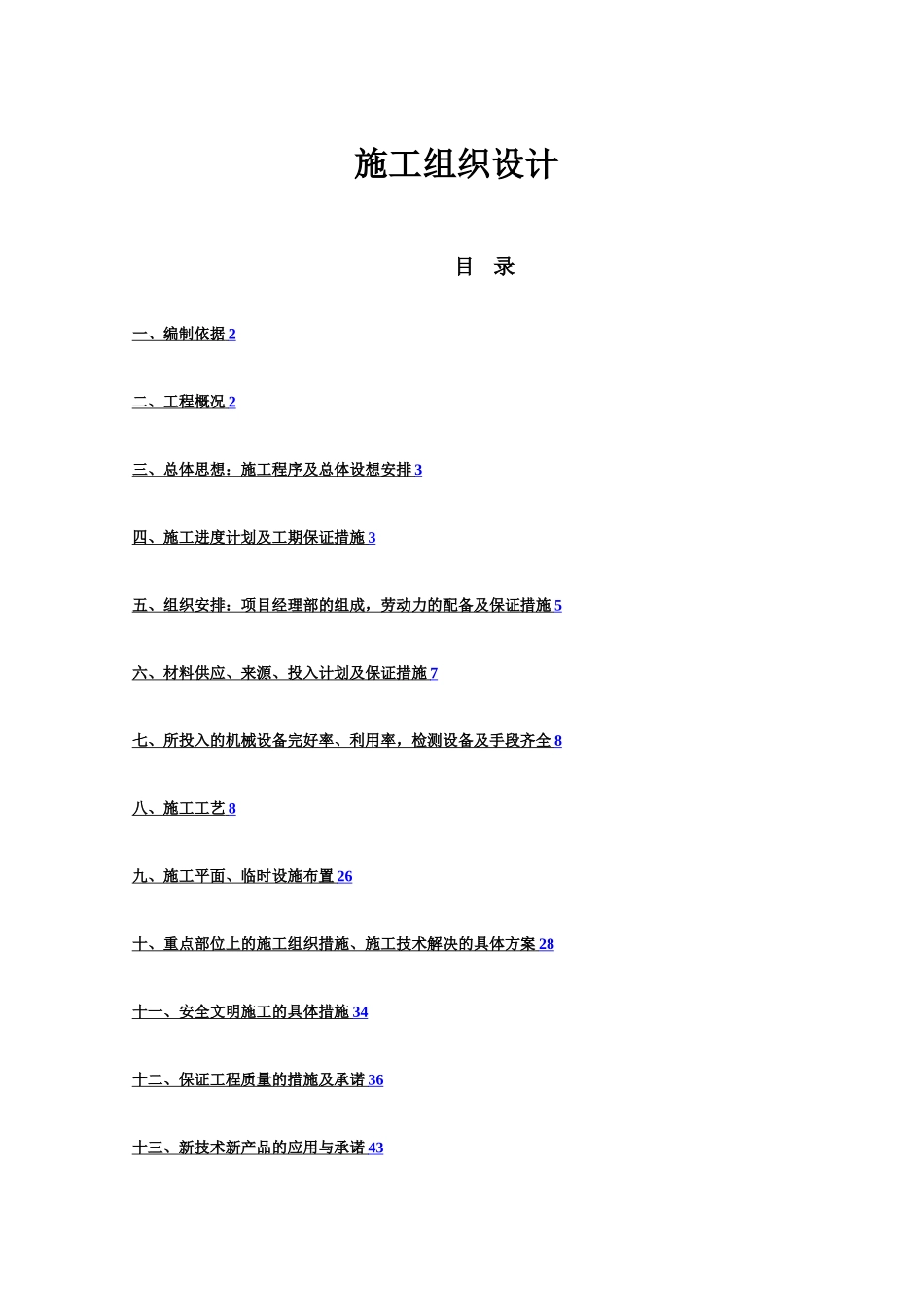 施工组织设计

目　录

一、编制依据 2

二、工程概况 2

三、总体思想：施工程序及总体设想安排 3

四、施工进度计划及工期保证措施 3

五、组织安排：项目经理部的组成，劳动力的配备及保证措施 5

六、材料供应、来源、投入计划及保证措施 7

七、所投入的机械设备完好率、利用率，检测设备及手段齐全 8

八、施工工艺 8

九、施工平面、临时设施布置 26

十、重点部位上的施工组织措施、施工技术解决的具体方案 28

十一、安全文明施工的具体措施 34

十二、保证工程质量的措施及承诺 36

十三、新技术新产品的应用与承诺 43